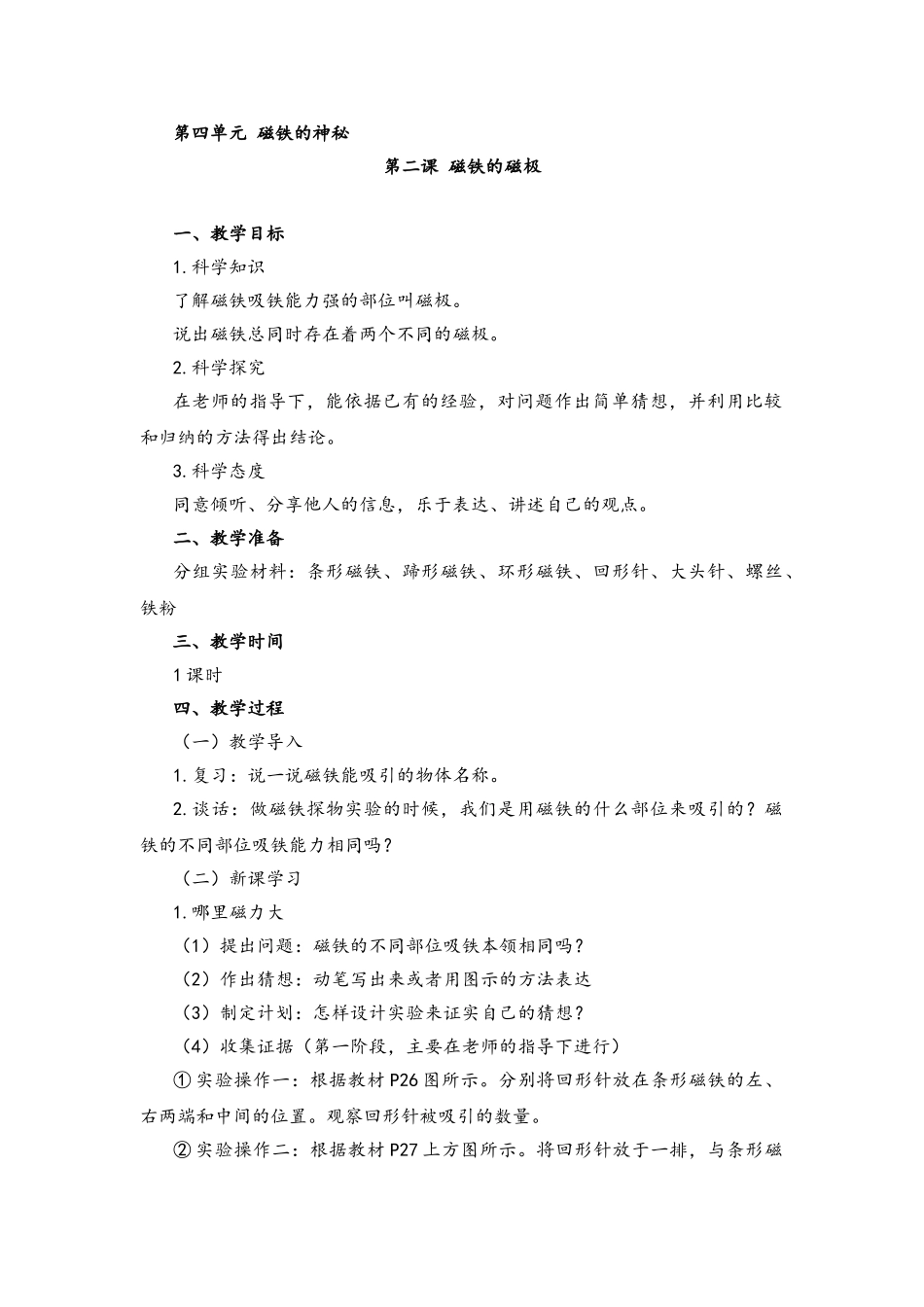 第四单元 磁铁的神秘

第二课 磁铁的磁极

一、教学目标

1. 科学知识

了解磁铁吸铁能力强的部位叫磁极。

说出磁铁总同时存在着两个不同的磁极。

2. 科学探究

在老师的指导下，能依据已有的经验，对问题作出简单猜想，并利用比较和归纳的方法得出结论。

3. 科学态度

同意倾听、分享他人的信息，乐于表达、讲述自己的观点。

二、教学准备

分组实验材料：条形磁铁、蹄形磁铁、环形磁铁、回形针、大头针、螺丝、铁粉

三、教学时间

1 课时

四、教学过程

（一）教学导入

1. 复习：说一说磁铁能吸引的物体名称。

2. 谈话：做磁铁探物实验的时候，我们是用磁铁的什么部位来吸引的？磁铁的不同部位吸铁能力相同吗？

（二）新课学习

1. 哪里磁力大

（1）提出问题：磁铁的不同部位吸铁本领相同吗？

（2）作出猜想：动笔写出来或者用图示的方法表达

（3）制定计划：怎样设计实验来证实自己的猜想？

（4）收集证据（第一阶段，主要在老师的指导下进行）

① 实验操作一：根据教材 P26 图所示。分别将回形针放在条形磁铁的左、右两端和中间的位置。观察回形针被吸引的数量。

② 实验操作二：根据教材 P27 上方图所示。将回形针放于一排，与条形磁